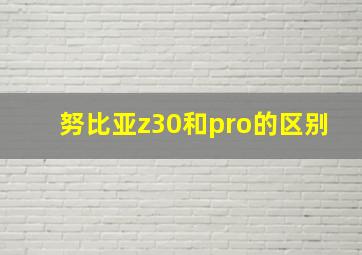 努比亚z30和pro的区别